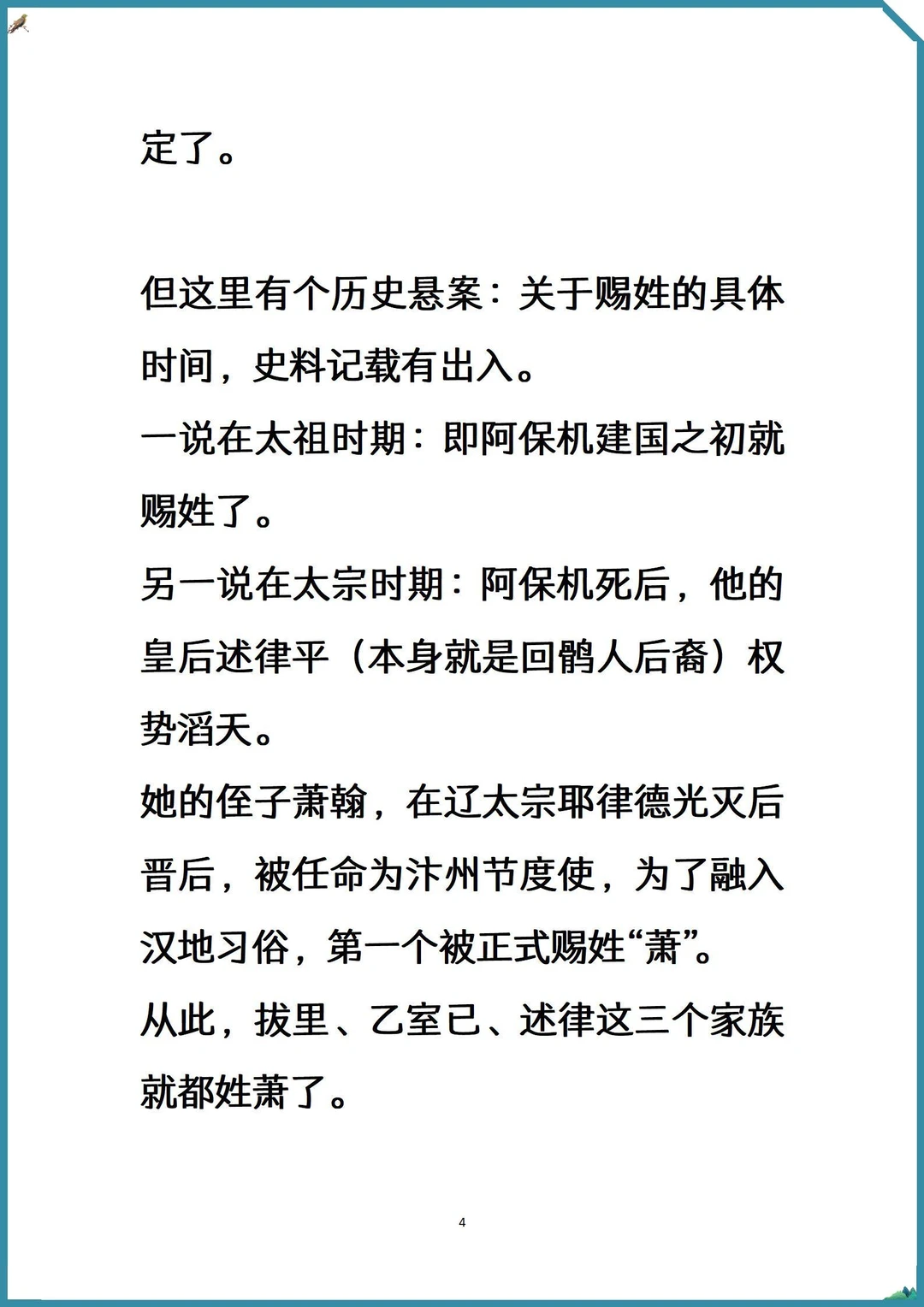 定了。

但这里有个历史悬案：关于赐姓的具体时间，史料记载有出入。
一说在太祖时期：即阿保机建国之初就赐姓了。
另一说在太宗时期：阿保机死后，他的皇后述律平（本身就是回鹘人后裔）权势滔天。
她的侄子萧翰，在辽太宗耶律德光灭后晋后，被任命为汴州节度使，为了融入汉地习俗，第一个被正式赐姓“萧”。
从此，拔里、乙室已、述律这三个家族就都姓萧了。

4